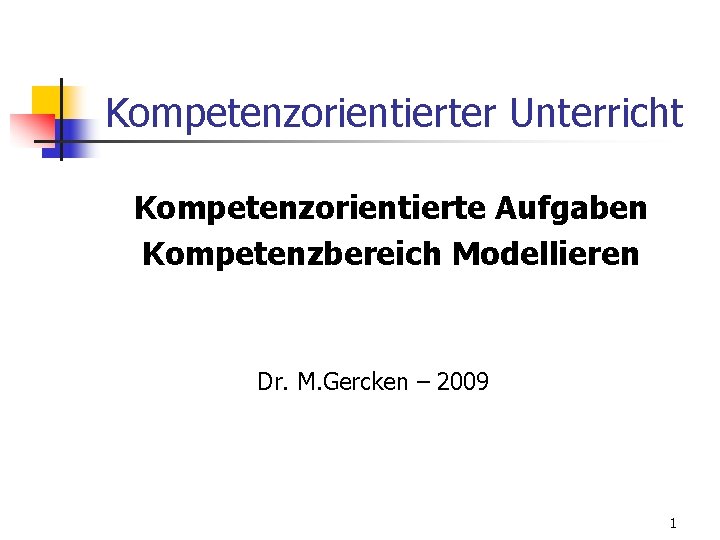 Kompetenzorientierter Unterricht

Kompetenzorientierte Aufgaben
Kompetenzbereich Modellieren

Dr. M.Gercken – 2009

1